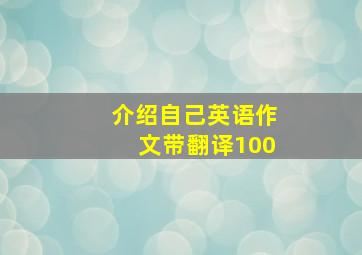 介绍自己英语作文带翻译100